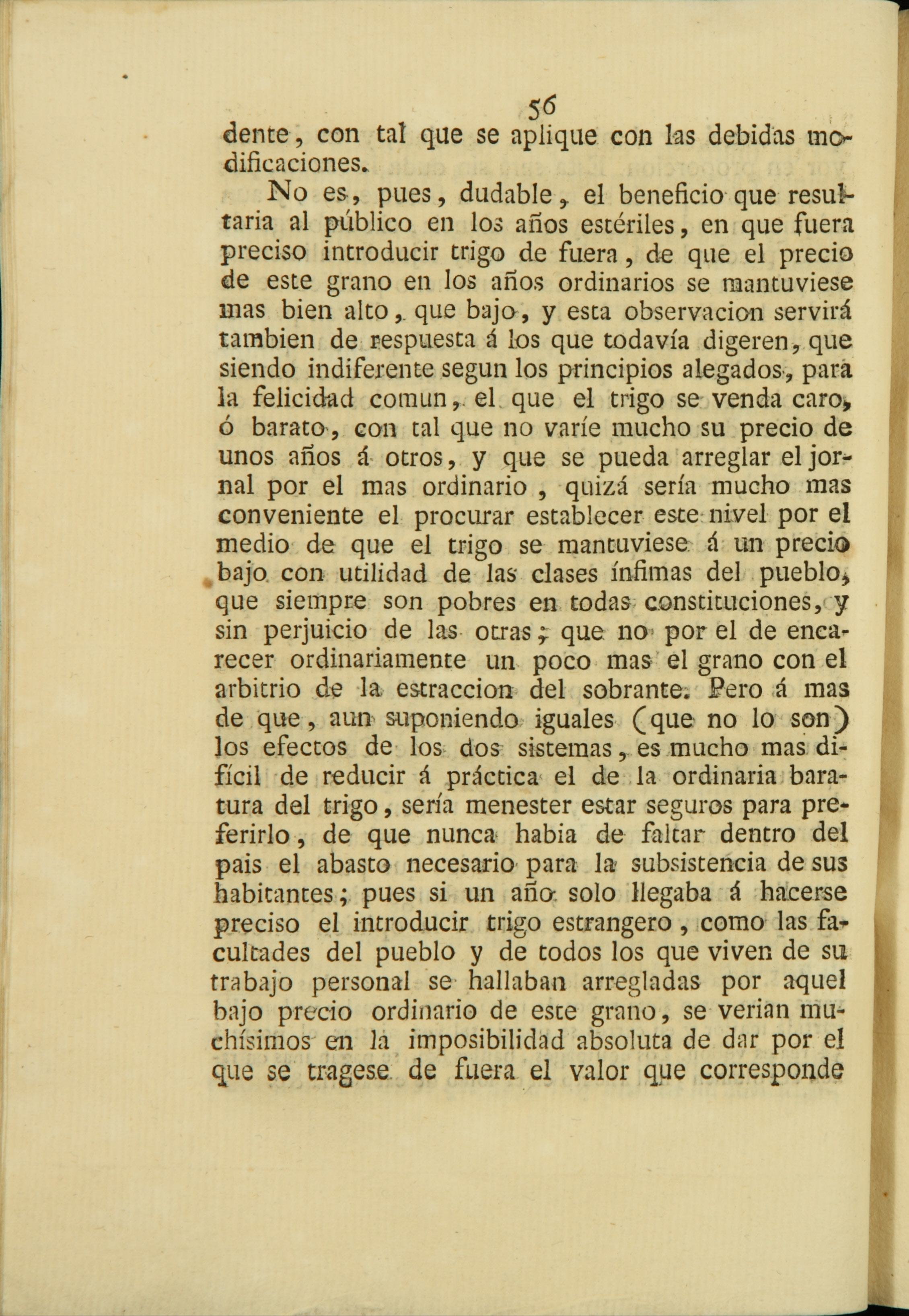 56

dente, con tal que se aplique con las debidas modificaciones.

No es, pues, dudable, el beneficio que resultaria al público en los años estériles, en que fuera preciso introducir trigo de fuera, de que el precio de este grano en los años ordinarios se mantuviese mas bien alto, que bajo, y esta observacion servirá tambien de respuesta á los que todavía digeren, que siendo indiferente segun los principios alegados, para la felicidad comun, el que el trigo se venda caro, ó barato, con tal que no varíe mucho su precio de unos años á otros, y que se pueda arreglar el jornal por el mas ordinario, quizá sería mucho mas conveniente el procurar establecer este nivel por el medio de que el trigo se mantuviese á un precio bajo con utilidad de las clases ínfimas del pueblo, que siempre son pobres en todas constituciones, y sin perjuicio de las otras; que no por el de encarecer ordinariamente un poco mas el grano con el arbitrio de la estraccion del sobrante. Pero á mas de que, aun suponiendo iguales (que no lo son) los efectos de los dos sistemas, es mucho mas difícil de reducir á práctica el de la ordinaria baratura del trigo, sería menester estar seguros para preferirlo, de que nunca habia de faltar dentro del pais el abasto necesario para la subsistencia de sus habitantes; pues si un año solo llegaba á hacerse preciso el introducir trigo estrangero, como las facultades del pueblo y de todos los que viven de su trabajo personal se hallaban arregladas por aquel bajo precio ordinario de este grano, se verian muchísimos en la imposibilidad absoluta de dar por el que se tragese de fuera el valor que corresponde